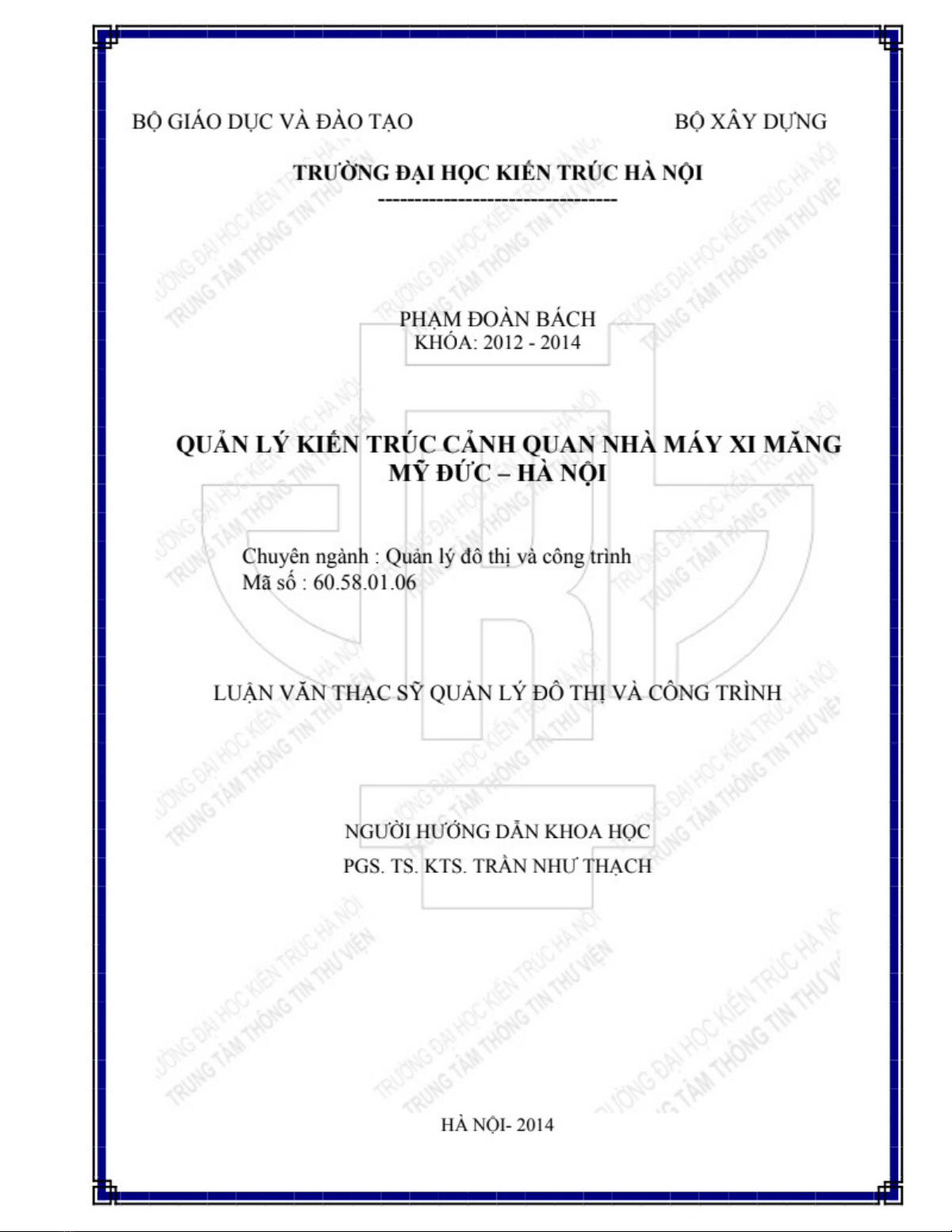 BỘ GIÁO DỤC VÀ ĐÀO TẠO

BỘ XÂY DỰNG

TRƯỜNG ĐẠI HỌC KIẾN TRÚC HÀ NỘI
--------------------------------

PHẠM ĐOÀN BÁCH
KHÓA: 2012 - 2014

QUẢN LÝ KIẾN TRÚC CẢNH QUAN NHÀ MÁY XI MĂNG MỸ ĐỨC – HÀ NỘI

Chuyên ngành : Quản lý đô thị và công trình
Mã số : 60.58.01.06

LUẬN VĂN THẠC SỸ QUẢN LÝ ĐÔ THỊ VÀ CÔNG TRÌNH

NGƯỜI HƯỚNG DẪN KHOA HỌC
PGS. TS. KTS. TRẦN NHƯ THẠCH

HÀ NỘI- 2014

TRƯỜNG ĐẠI HỌC KIẾN TRÚC HÀ NỘI
TRUNG TÂM THÔNG TIN THƯ VIỆN